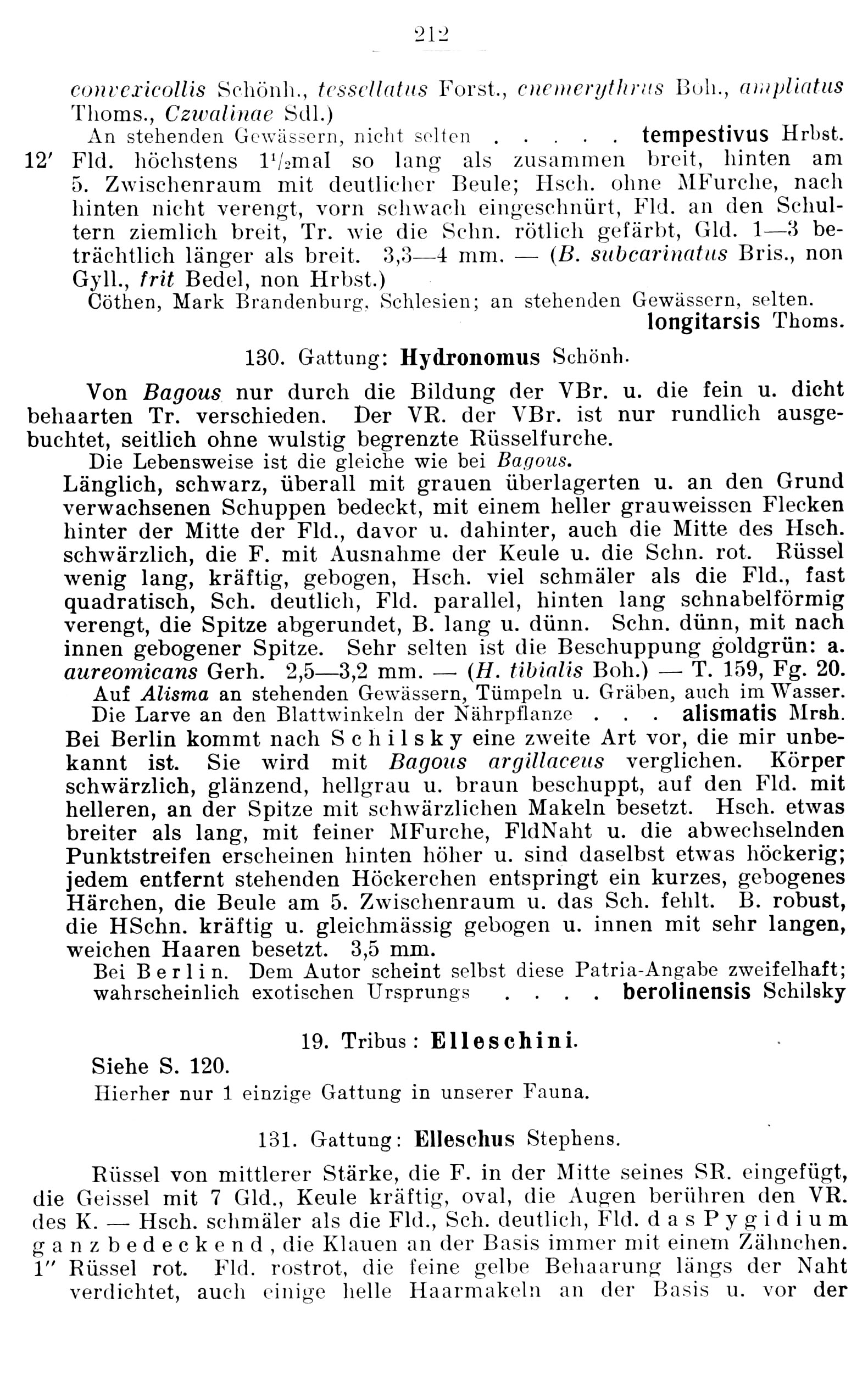 212

convexicollis Schönh., tessellatus Forst., cnemerythrus Boh., ampliatus Thoms., Czwalinae Sdl.)
An stehenden Gewässern, nicht selten . . . . . tempestivus Hrbst.

12′ Fld. höchstens $1^1/_2$mal so lang als zusammen breit, hinten am 5. Zwischenraum mit deutlicher Beule; Hsch. ohne MFurche, nach hinten nicht verengt, vorn schwach eingeschnürt, Fld. an den Schultern ziemlich breit, Tr. wie die Schn. rötlich gefärbt, Gld. 1—3 beträchtlich länger als breit. 3,3—4 mm. — (B. subcarinatus Bris., non Gyll., frit Bedel, non Hrbst.)
Cöthen, Mark Brandenburg, Schlesien; an stehenden Gewässern, selten.
longitarsis Thoms.

130. Gattung: Hydronomus Schönh.

Von Bagous nur durch die Bildung der VBr. u. die fein u. dicht behaarten Tr. verschieden. Der VR. der VBr. ist nur rundlich ausgebuchtet, seitlich ohne wulstig begrenzte Rüsselfurche.
Die Lebensweise ist die gleiche wie bei Bagous.
Länglich, schwarz, überall mit grauen überlagerten u. an den Grund verwachsenen Schuppen bedeckt, mit einem heller grauweissen Flecken hinter der Mitte der Fld., davor u. dahinter, auch die Mitte des Hsch. schwärzlich, die F. mit Ausnahme der Keule u. die Schn. rot. Rüssel wenig lang, kräftig, gebogen, Hsch. viel schmäler als die Fld., fast quadratisch, Sch. deutlich, Fld. parallel, hinten lang schnabelförmig verengt, die Spitze abgerundet, B. lang u. dünn. Schn. dünn, mit nach innen gebogener Spitze. Sehr selten ist die Beschuppung goldgrün: a. aureomicans Gerh. 2,5—3,2 mm. — (H. tibialis Boh.) — T. 159, Fg. 20.
Auf Alisma an stehenden Gewässern, Tümpeln u. Gräben, auch im Wasser. Die Larve an den Blattwinkeln der Nährpflanze . . . alismatis Mrsh.
Bei Berlin kommt nach Schilsky eine zweite Art vor, die mir unbekannt ist. Sie wird mit Bagous argillaceus verglichen. Körper schwärzlich, glänzend, hellgrau u. braun beschuppt, auf den Fld. mit helleren, an der Spitze mit schwärzlichen Makeln besetzt. Hsch. etwas breiter als lang, mit feiner MFurche, FldNaht u. die abwechselnden Punktstreifen erscheinen hinten höher u. sind daselbst etwas höckerig; jedem entfernt stehenden Höckerchen entspringt ein kurzes, gebogenes Härchen, die Beule am 5. Zwischenraum u. das Sch. fehlt. B. robust, die HSchn. kräftig u. gleichmässig gebogen u. innen mit sehr langen, weichen Haaren besetzt. 3,5 mm.
Bei Berlin. Dem Autor scheint selbst diese Patria-Angabe zweifelhaft; wahrscheinlich exotischen Ursprungs . . . . berolinensis Schilsky

19. Tribus: Elleschini.

Siehe S. 120.
Hierher nur 1 einzige Gattung in unserer Fauna.

131. Gattung: Elleschus Stephens.

Rüssel von mittlerer Stärke, die F. in der Mitte seines SR. eingefügt, die Geissel mit 7 Gld., Keule kräftig, oval, die Augen berühren den VR. des K. — Hsch. schmäler als die Fld., Sch. deutlich, Fld. das Pygidium ganz bedeckend, die Klauen an der Basis immer mit einem Zähnchen.
1″ Rüssel rot. Fld. rostrot, die feine gelbe Behaarung längs der Naht verdichtet, auch einige helle Haarmakeln an der Basis u. vor der